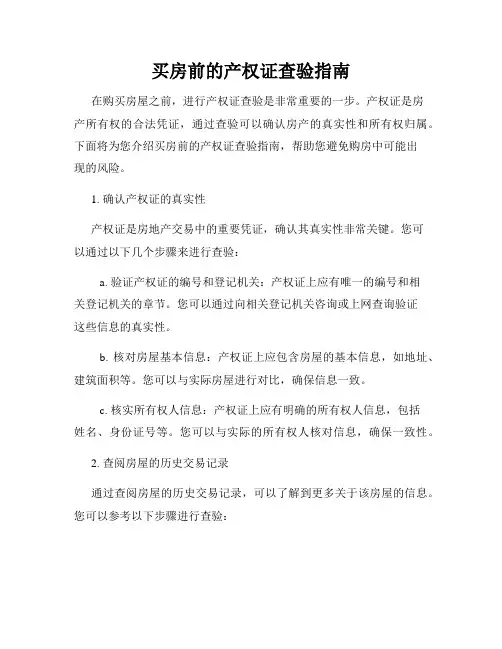 买房前的产权证查验指南

在购买房屋之前，进行产权证查验是非常重要的一步。产权证是房产所有权的合法凭证，通过查验可以确认房产的真实性和所有权归属。下面将为您介绍买房前的产权证查验指南，帮助您避免购房中可能出现的风险。

1. 确认产权证的真实性

产权证是房地产交易中的重要凭证，确认其真实性非常关键。您可以通过以下几个步骤来进行查验：

a. 验证产权证的编号和登记机关：产权证上应有唯一的编号和相关登记机关的章节。您可以通过向相关登记机关咨询或上网查询验证这些信息的真实性。

b. 核对房屋基本信息：产权证上应包含房屋的基本信息，如地址、建筑面积等。您可以与实际房屋进行对比，确保信息一致。

c. 核实所有权人信息：产权证上应有明确的所有权人信息，包括姓名、身份证号等。您可以与实际的所有权人核对信息，确保一致性。

2. 查阅房屋的历史交易记录

通过查阅房屋的历史交易记录，可以了解到更多关于该房屋的信息。您可以参考以下步骤进行查验：